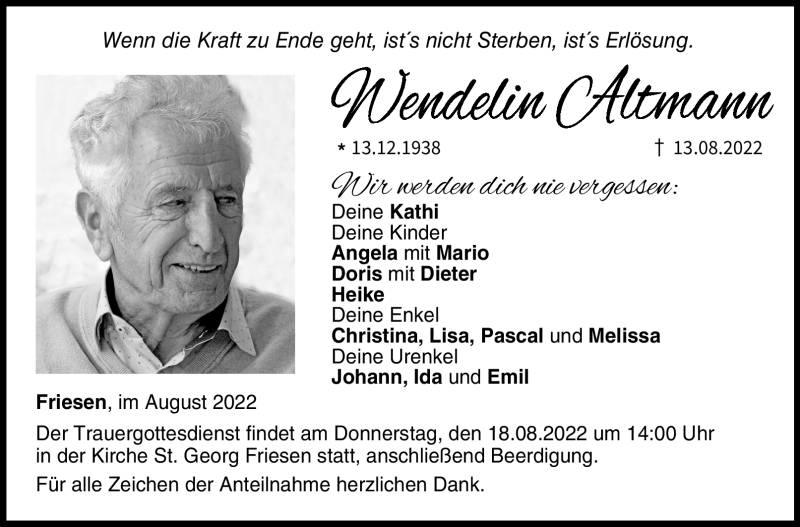 Wenn die Kraft zu Ende geht, ist´s nicht Sterben, ist´s Erlösung.

Wendelin Altmann

* 13.12.1938 † 13.08.2022

Wir werden dich nie vergessen:
Deine Kathi
Deine Kinder
Angela mit Mario
Doris mit Dieter
Heike
Deine Enkel
Christina, Lisa, Pascal und Melissa
Deine Urenkel
Johann, Ida und Emil

Friesen, im August 2022

Der Trauergottesdienst findet am Donnerstag, den 18.08.2022 um 14:00 Uhr in der Kirche St. Georg Friesen statt, anschließend Beerdigung.

Für alle Zeichen der Anteilnahme herzlichen Dank.